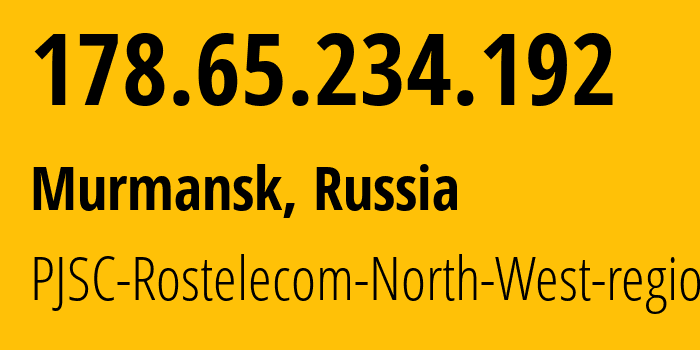 178.65.234.192

Murmansk, Russia

PJSC-Rostelecom-North-West-regio